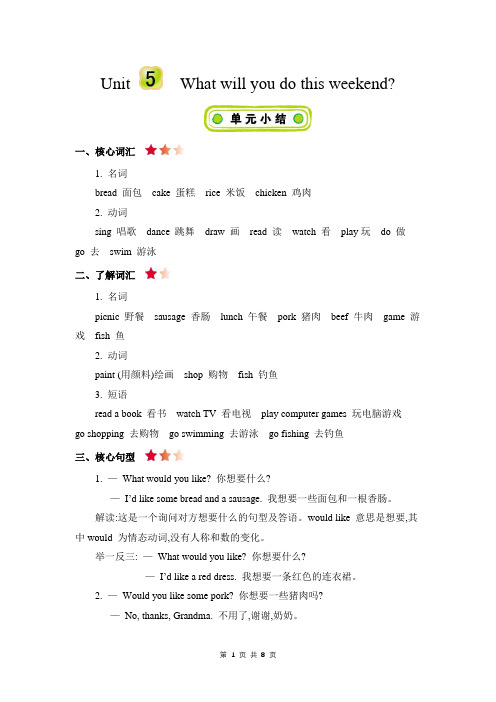 Unit 5 What will you do this weekend?

单元小结

一、核心词汇

1. 名词

bread 面包 cake 蛋糕 rice 米饭 chicken 鸡肉

2. 动词

sing 唱歌 dance 跳舞 draw 画 read 读 watch 看 play 玩 do 做 go 去 swim 游泳

二、了解词汇

1. 名词

picnic 野餐 sausage 香肠 lunch 午餐 pork 猪肉 beef 牛肉 game 游戏 fish 鱼

2. 动词

paint (用颜料)绘画 shop 购物 fish 钓鱼

3. 短语

read a book 看书 watch TV 看电视 play computer games 玩电脑游戏 go shopping 去购物 go swimming 去游泳 go fishing 去钓鱼

三、核心句型

1. — What would you like? 你想要什么?

— I'd like some bread and a sausage. 我想要一些面包和一根香肠。

解读:这是一个询问对方想要什么的句型及答语。would like 意思是想要,其中 would 为情态动词,没有人称和数的变化。

举一反三: — What would you like? 你想要什么?

— I'd like a red dress. 我想要一条红色的连衣裙。

2. — Would you like some pork? 你想要一些猪肉吗?

— No, thanks, Grandma. 不用了,谢谢,奶奶。

第 1 页 共 8 页